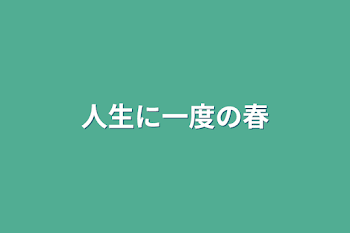 人生に一度の春